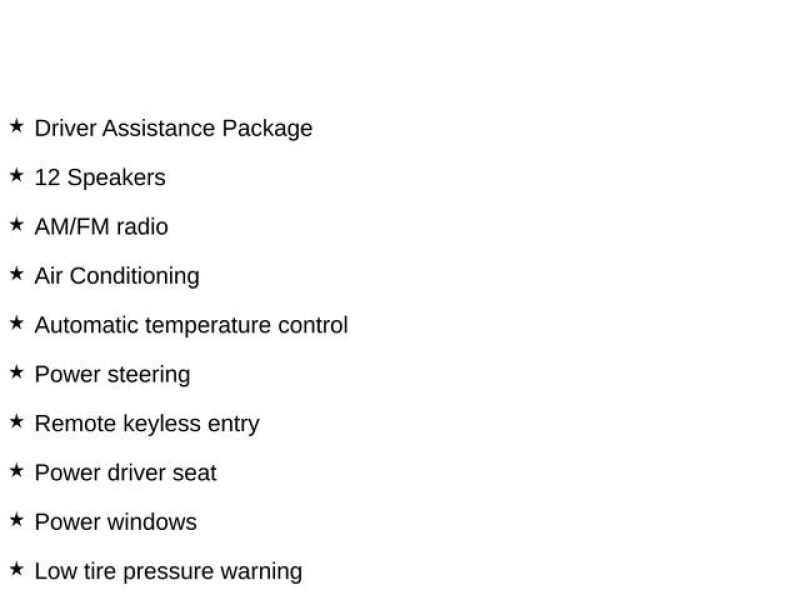 ★ Driver Assistance Package

★ 12 Speakers

★ AM/FM radio

★ Air Conditioning

★ Automatic temperature control

★ Power steering

★ Remote keyless entry

★ Power driver seat

★ Power windows

★ Low tire pressure warning